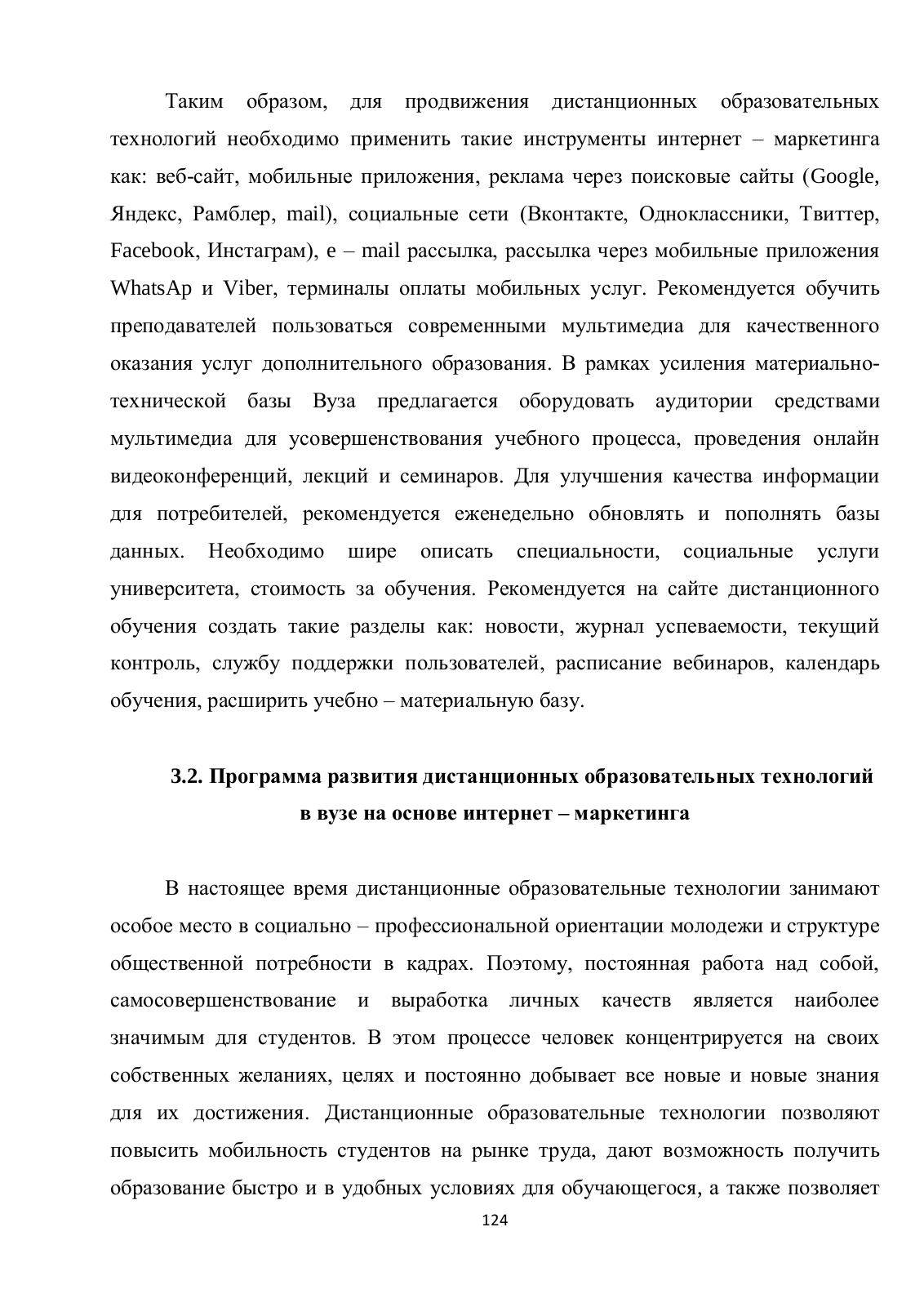 Таким образом, для продвижения дистанционных образовательных технологий необходимо применить такие инструменты интернет – маркетинга как: веб-сайт, мобильные приложения, реклама через поисковые сайты (Google, Яндекс, Рамблер, mail), социальные сети (Вконтакте, Одноклассники, Твиттер, Facebook, Инстаграм), e – mail рассылка, рассылка через мобильные приложения WhatsAp и Viber, терминалы оплаты мобильных услуг. Рекомендуется обучить преподавателей пользоваться современными мультимедиа для качественного оказания услуг дополнительного образования. В рамках усиления материально-технической базы Вуза предлагается оборудовать аудитории средствами мультимедиа для усовершенствования учебного процесса, проведения онлайн видеоконференций, лекций и семинаров. Для улучшения качества информации для потребителей, рекомендуется еженедельно обновлять и пополнять базы данных. Необходимо шире описать специальности, социальные услуги университета, стоимость за обучения. Рекомендуется на сайте дистанционного обучения создать такие разделы как: новости, журнал успеваемости, текущий контроль, службу поддержки пользователей, расписание вебинаров, календарь обучения, расширить учебно – материальную базу.

3.2. Программа развития дистанционных образовательных технологий в вузе на основе интернет – маркетинга

В настоящее время дистанционные образовательные технологии занимают особое место в социально – профессиональной ориентации молодежи и структуре общественной потребности в кадрах. Поэтому, постоянная работа над собой, самосовершенствование и выработка личных качеств является наиболее значимым для студентов. В этом процессе человек концентрируется на своих собственных желаниях, целях и постоянно добывает все новые и новые знания для их достижения. Дистанционные образовательные технологии позволяют повысить мобильность студентов на рынке труда, дают возможность получить образование быстро и в удобных условиях для обучающегося, а также позволяет

124